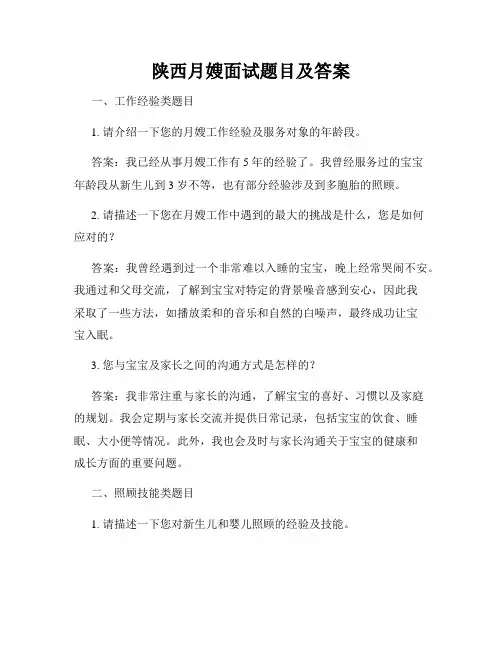 陕西月嫂面试题目及答案

一、工作经验类题目

1. 请介绍一下您的月嫂工作经验及服务对象的年龄段。

答案：我已经从事月嫂工作有 5 年的经验了。我曾经服务过的宝宝年龄段从新生儿到 3 岁不等，也有部分经验涉及到多胞胎的照顾。

2. 请描述一下您在月嫂工作中遇到的最大的挑战是什么，您是如何应对的？

答案：我曾经遇到过一个非常难以入睡的宝宝，晚上经常哭闹不安。我通过和父母交流，了解到宝宝对特定的背景噪音感到安心，因此我采取了一些方法，如播放柔和的音乐和自然的白噪声，最终成功让宝宝入眠。

3. 您与宝宝及家长之间的沟通方式是怎样的？

答案：我非常注重与家长的沟通，了解宝宝的喜好、习惯以及家庭的规划。我会定期与家长交流并提供日常记录，包括宝宝的饮食、睡眠、大小便等情况。此外，我也会及时与家长沟通关于宝宝的健康和成长方面的重要问题。

二、照顾技能类题目

1. 请描述一下您对新生儿和婴儿照顾的经验及技能。